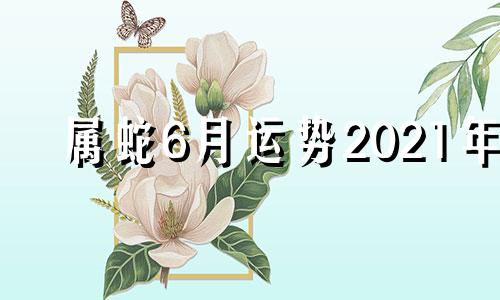 属蛇6月运势2021年